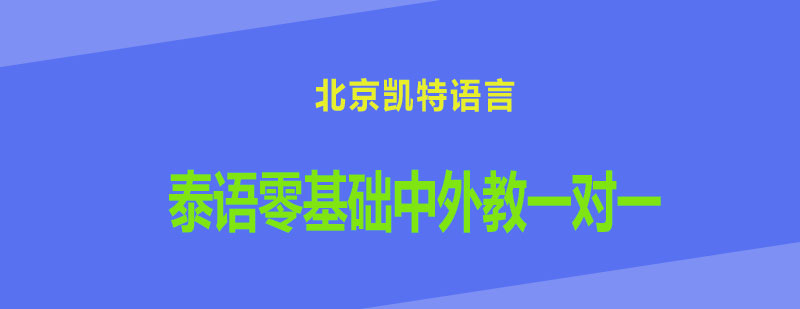 北京凯特语言

泰语零基础中外教一对一